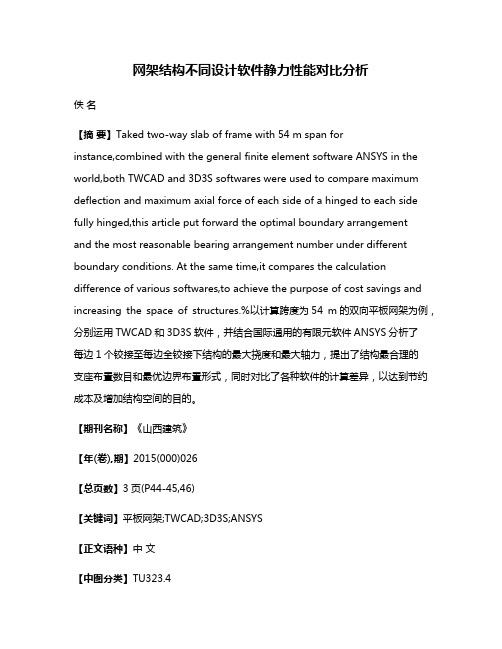 网架结构不同设计软件静力性能对比分析

佚 名

【摘 要】Taked two-way slab of frame with 54 m span for instance,combined with the general finite element software ANSYS in the world,both TWCAD and 3D3S softwares were used to compare maximum deflection and maximum axial force of each side of a hinged to each side fully hinged,this article put forward the optimal boundary arrangement and the most reasonable bearing arrangement number under different boundary conditions. At the same time,it compares the calculation difference of various softwares,to achieve the purpose of cost savings and increasing the space of structures.%以计算跨度为 54 m 的双向平板网架为例，分别运用 TWCAD 和 3D3S 软件，并结合国际通用的有限元软件 ANSYS 分析了每边 1 个铰接至每边全铰接下结构的最大挠度和最大轴力，提出了结构最合理的支座布置数目和最优边界布置形式，同时对比了各种软件的计算差异，以达到节约成本及增加结构空间的目的。

【期刊名称】《山西建筑》

【年(卷),期】2015(000)026

【总页数】3 页(P44-45,46)

【关键词】平板网架;TWCAD;3D3S;ANSYS

【正文语种】中 文

【中图分类】TU323.4